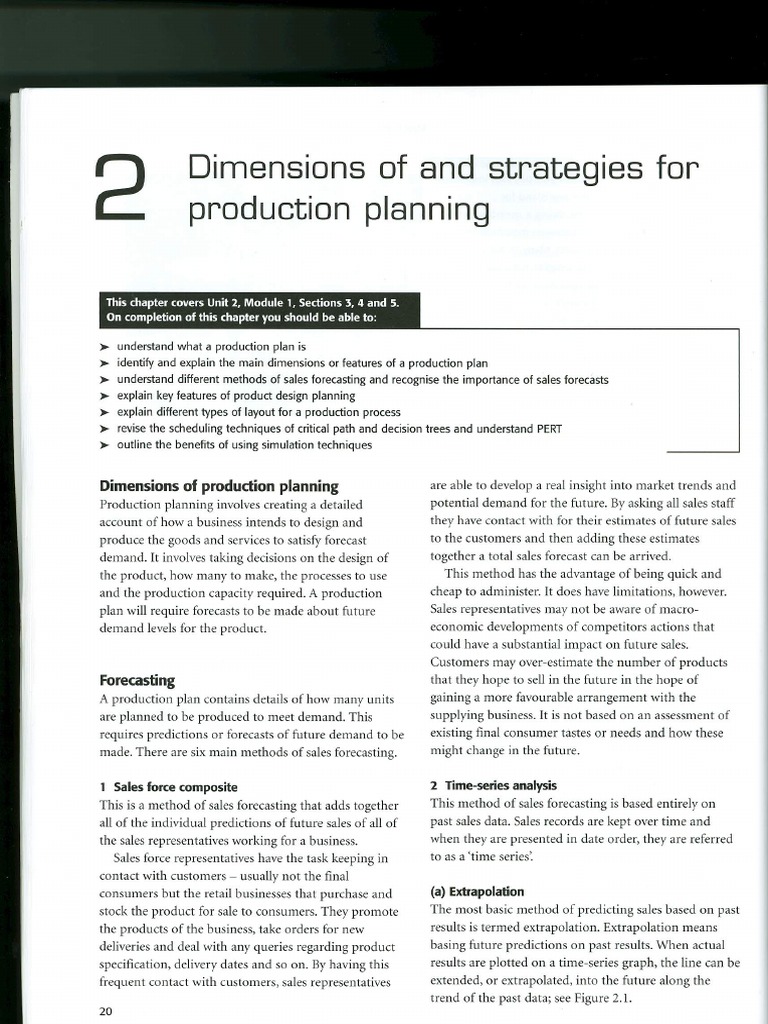 2 Dimensions of and strategies for production planning

This chapter covers Unit 2, Module 1, Sections 3, 4 and 5.
On completion of this chapter you should be able to:

➤ understand what a production plan is
➤ identify and explain the main dimensions or features of a production plan
➤ understand different methods of sales forecasting and recognise the importance of sales forecasts
➤ explain key features of product design planning
➤ explain different types of layout for a production process
➤ revise the scheduling techniques of critical path and decision trees and understand PERT
➤ outline the benefits of using simulation techniques

Dimensions of production planning

Production planning involves creating a detailed account of how a business intends to design and produce the goods and services to satisfy forecast demand. It involves taking decisions on the design of the product, how many to make, the processes to use and the production capacity required. A production plan will require forecasts to be made about future demand levels for the product.

Forecasting

A production plan contains details of how many units are planned to be produced to meet demand. This requires predictions or forecasts of future demand to be made. There are six main methods of sales forecasting.

1 Sales force composite

This is a method of sales forecasting that adds together all of the individual predictions of future sales of all of the sales representatives working for a business.

Sales force representatives have the task keeping in contact with customers – usually not the final consumers but the retail businesses that purchase and stock the product for sale to consumers. They promote the products of the business, take orders for new deliveries and deal with any queries regarding product specification, delivery dates and so on. By having this frequent contact with customers, sales representatives are able to develop a real insight into market trends and potential demand for the future. By asking all sales staff they have contact with for their estimates of future sales to the customers and then adding these estimates together a total sales forecast can be arrived.

This method has the advantage of being quick and cheap to administer. It does have limitations, however. Sales representatives may not be aware of macro-economic developments of competitors actions that could have a substantial impact on future sales. Customers may over-estimate the number of products that they hope to sell in the future in the hope of gaining a more favourable arrangement with the supplying business. It is not based on an assessment of existing final consumer tastes or needs and how these might change in the future.

2 Time-series analysis

This method of sales forecasting is based entirely on past sales data. Sales records are kept over time and when they are presented in date order, they are referred to as a 'time series'.

(a) Extrapolation

The most basic method of predicting sales based on past results is termed extrapolation. Extrapolation means basing future predictions on past results. When actual results are plotted on a time-series graph, the line can be extended, or extrapolated, into the future along the trend of the past data; see Figure 2.1.

20